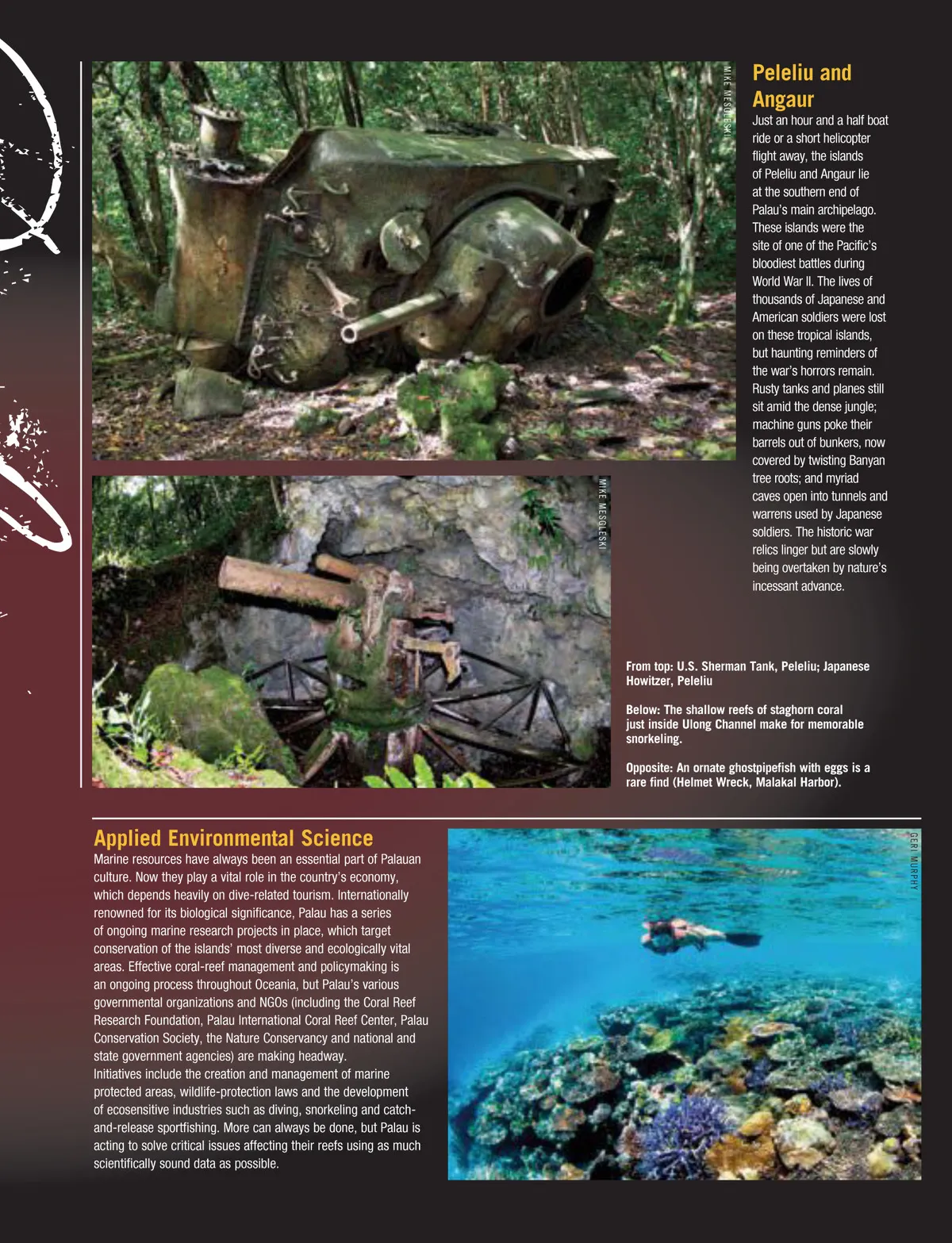 MIKE MESGLESKI

Peleliu and Angaur

Just an hour and a half boat ride or a short helicopter flight away, the islands of Peleliu and Angaur lie at the southern end of Palau's main archipelago. These islands were the site of one of the Pacific's bloodiest battles during World War II. The lives of thousands of Japanese and American soldiers were lost on these tropical islands, but haunting reminders of the war's horrors remain. Rusty tanks and planes still sit amid the dense jungle; machine guns poke their barrels out of bunkers, now covered by twisting Banyan tree roots; and myriad caves open into tunnels and warrens used by Japanese soldiers. The historic war relics linger but are slowly being overtaken by nature's incessant advance.

MIKE MESGLESKI

From top: U.S. Sherman Tank, Peleliu; Japanese Howitzer, Peleliu

Below: The shallow reefs of staghorn coral just inside Ulong Channel make for memorable snorkeling.

Opposite: An ornate ghostpipefish with eggs is a rare find (Helmet Wreck, Malakal Harbor).

Applied Environmental Science

Marine resources have always been an essential part of Palauan culture. Now they play a vital role in the country's economy, which depends heavily on dive-related tourism. Internationally renowned for its biological significance, Palau has a series of ongoing marine research projects in place, which target conservation of the islands' most diverse and ecologically vital areas. Effective coral-reef management and policymaking is an ongoing process throughout Oceania, but Palau's various governmental organizations and NGOs (including the Coral Reef Research Foundation, Palau International Coral Reef Center, Palau Conservation Society, the Nature Conservancy and national and state government agencies) are making headway.
Initiatives include the creation and management of marine protected areas, wildlife-protection laws and the development of ecosensitive industries such as diving, snorkeling and catch-and-release sportfishing. More can always be done, but Palau is acting to solve critical issues affecting their reefs using as much scientifically sound data as possible.

GERI MURPHY